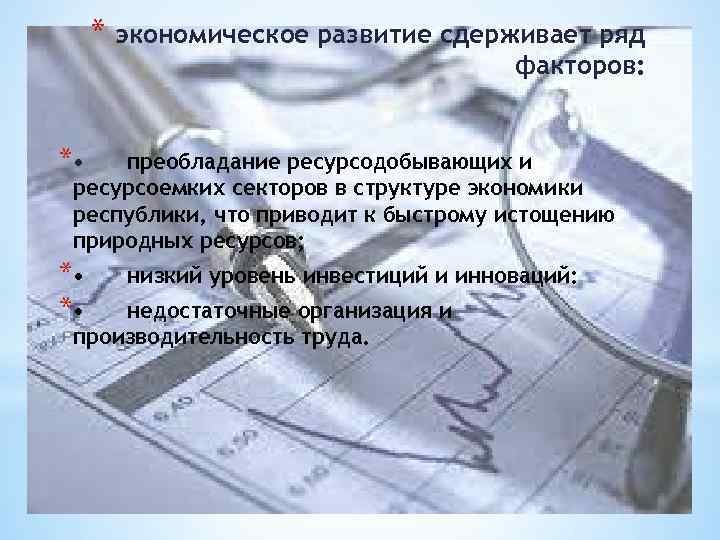 * экономическое развитие сдерживает ряд факторов:

* • преобладание ресурсодобывающих и ресурсоемких секторов в структуре экономики республики, что приводит к быстрому истощению природных ресурсов;

* • низкий уровень инвестиций и инноваций:

* • недостаточные организация и производительность труда.